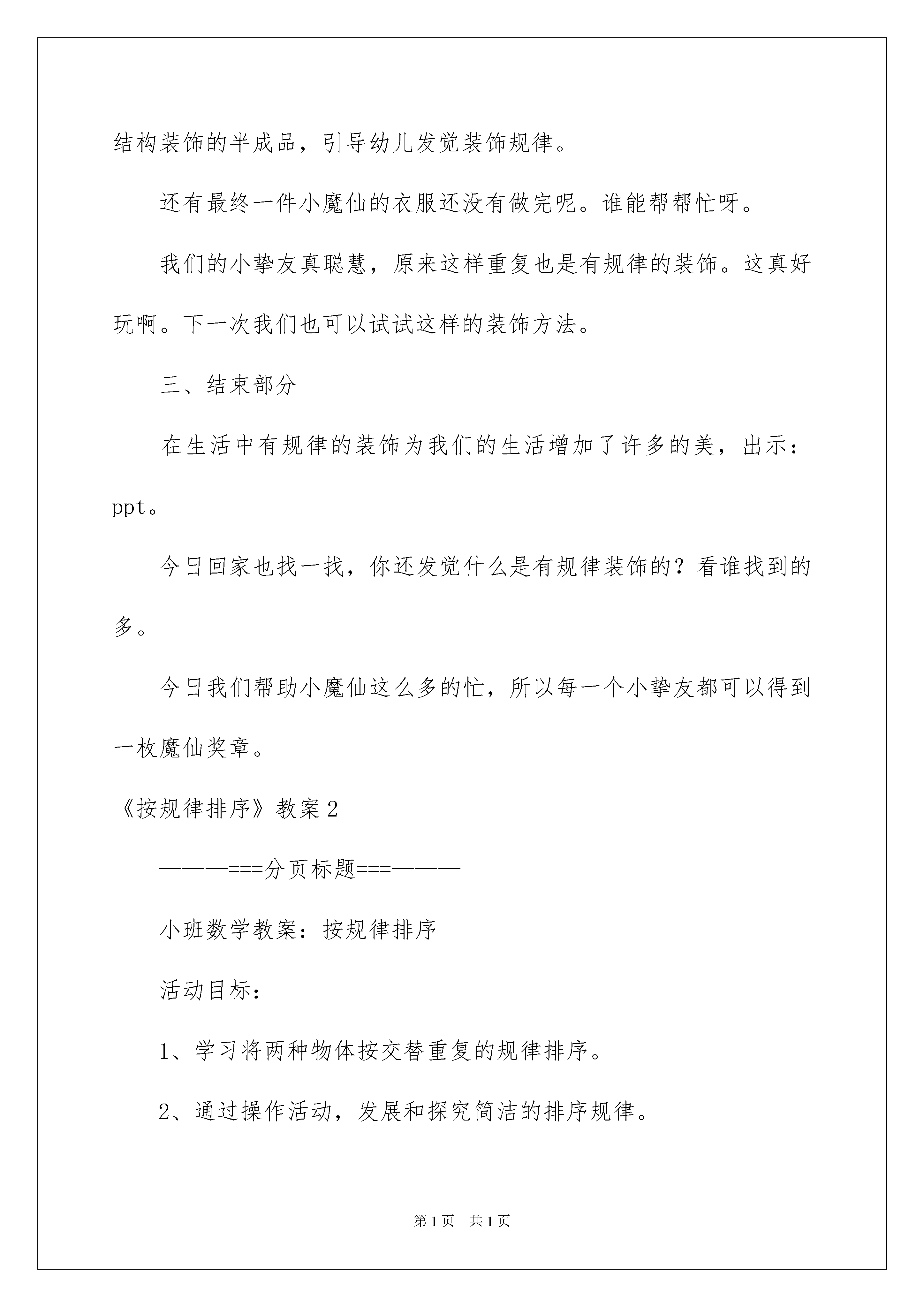 结构装饰的半成品，引导幼儿发觉装饰规律。

还有最终一件小魔仙的衣服还没有做完呢。谁能帮帮忙呀。

我们的小挚友真聪慧，原来这样重复也是有规律的装饰。这真好玩啊。下一次我们也可以试试这样的装饰方法。

三、结束部分

在生活中有规律的装饰为我们的生活增加了许多的美，出示：ppt。

今日回家也找一找，你还发觉什么是有规律装饰的？看谁找到的多。

今日我们帮助小魔仙这么多的忙，所以每一个小挚友都可以得到一枚魔仙奖章。

《按规律排序》教案2

———===分页标题===———

小班数学教案：按规律排序

活动目标：

1、学习将两种物体按交替重复的规律排序。

2、通过操作活动，发展和探究简洁的排序规律。

第1页　共1页